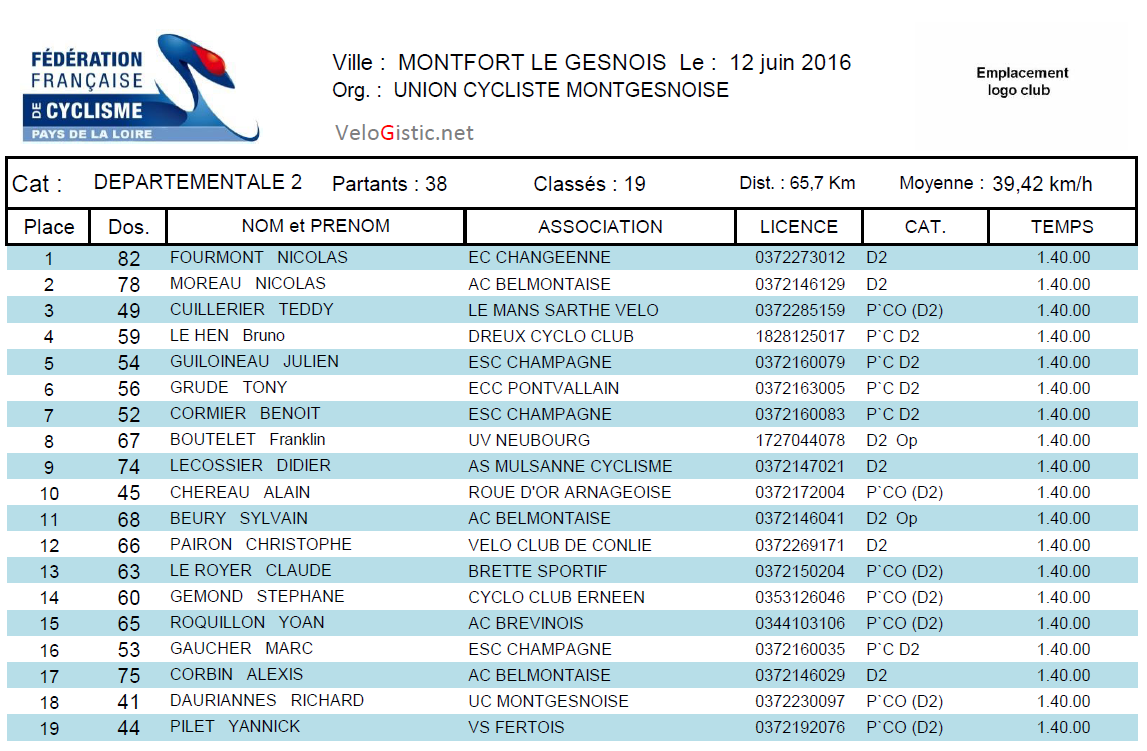 FÉDÉRATION FRANÇAISE DE CYCLISME
PAYS DE LA LOIRE

Ville : MONTFORT LE GESNOIS Le : 12 juin 2016
Org. : UNION CYCLISTE MONTGESNOISE

VeloGistic.net

Emplacement logo club

Cat : DEPARTEMENTALE 2 Partants : 38 Classés : 19 Dist. : 65,7 Km Moyenne : 39,42 km/h

| Place | Dos. | NOM et PRENOM | ASSOCIATION | LICENCE | CAT. | TEMPS |
|---|---|---|---|---|---|---|
| 1 | 82 | FOURMONT NICOLAS | EC CHANGEENNE | 0372273012 | D2 | 1.40.00 |
| 2 | 78 | MOREAU NICOLAS | AC BELMONTAISE | 0372146129 | D2 | 1.40.00 |
| 3 | 49 | CUILLERIER TEDDY | LE MANS SARTHE VELO | 0372285159 | P`CO (D2) | 1.40.00 |
| 4 | 59 | LE HEN Bruno | DREUX CYCLO CLUB | 1828125017 | P`C D2 | 1.40.00 |
| 5 | 54 | GUILOINEAU JULIEN | ESC CHAMPAGNE | 0372160079 | P`C D2 | 1.40.00 |
| 6 | 56 | GRUDE TONY | ECC PONTVALLAIN | 0372163005 | P`C D2 | 1.40.00 |
| 7 | 52 | CORMIER BENOIT | ESC CHAMPAGNE | 0372160083 | P`C D2 | 1.40.00 |
| 8 | 67 | BOUTELET Franklin | UV NEUBOURG | 1727044078 | D2 Op | 1.40.00 |
| 9 | 74 | LECOSSIER DIDIER | AS MULSANNE CYCLISME | 0372147021 | D2 | 1.40.00 |
| 10 | 45 | CHEREAU ALAIN | ROUE D'OR ARNAGEOISE | 0372172004 | P`CO (D2) | 1.40.00 |
| 11 | 68 | BEURY SYLVAIN | AC BELMONTAISE | 0372146041 | D2 Op | 1.40.00 |
| 12 | 66 | PAIRON CHRISTOPHE | VELO CLUB DE CONLIE | 0372269171 | D2 | 1.40.00 |
| 13 | 63 | LE ROYER CLAUDE | BRETTE SPORTIF | 0372150204 | P`CO (D2) | 1.40.00 |
| 14 | 60 | GEMOND STEPHANE | CYCLO CLUB ERNEEN | 0353126046 | P`CO (D2) | 1.40.00 |
| 15 | 65 | ROQUILLON YOAN | AC BREVINOIS | 0344103106 | P`CO (D2) | 1.40.00 |
| 16 | 53 | GAUCHER MARC | ESC CHAMPAGNE | 0372160035 | P`C D2 | 1.40.00 |
| 17 | 75 | CORBIN ALEXIS | AC BELMONTAISE | 0372146029 | D2 | 1.40.00 |
| 18 | 41 | DAURIANNES RICHARD | UC MONTGESNOISE | 0372230097 | P`CO (D2) | 1.40.00 |
| 19 | 44 | PILET YANNICK | VS FERTOIS | 0372192076 | P`CO (D2) | 1.40.00 |